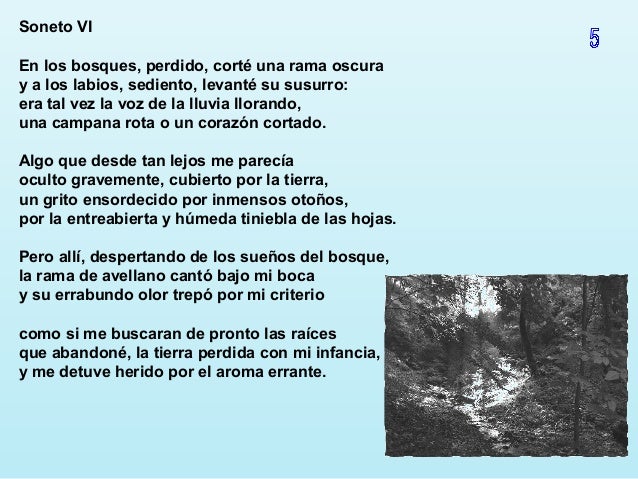 Soneto VI

5

En los bosques, perdido, corté una rama oscura
y a los labios, sediento, levanté su susurro:
era tal vez la voz de la lluvia llorando,
una campana rota o un corazón cortado.

Algo que desde tan lejos me parecía
oculto gravemente, cubierto por la tierra,
un grito ensordecido por inmensos otoños,
por la entreabierta y húmeda tiniebla de las hojas.

Pero allí, despertando de los sueños del bosque,
la rama de avellano cantó bajo mi boca
y su errabundo olor trepó por mi criterio

como si me buscaran de pronto las raíces
que abandoné, la tierra perdida con mi infancia,
y me detuve herido por el aroma errante.